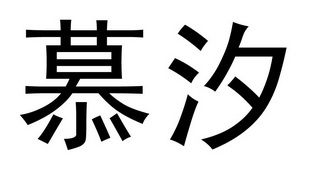 慕汐